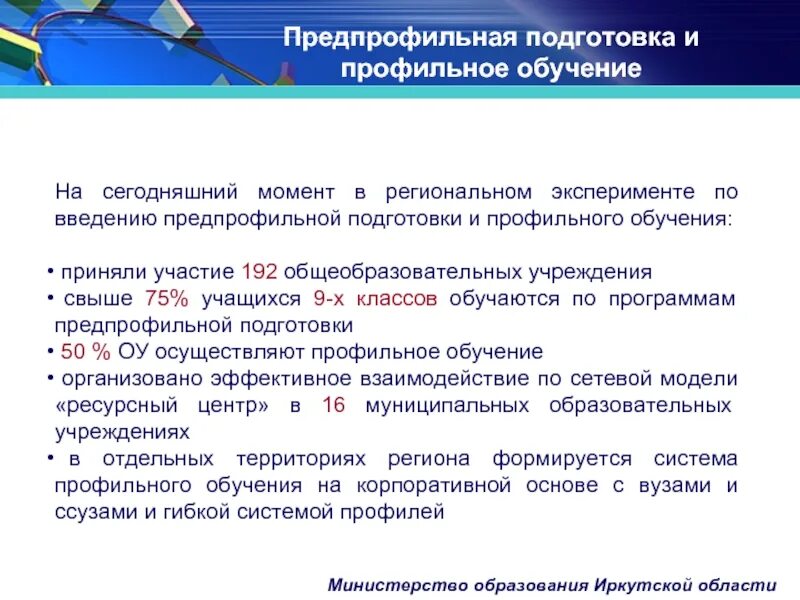 Предпрофильная подготовка и профильное обучение

На сегодняшний момент в региональном эксперименте по введению предпрофильной подготовки и профильного обучения:

• приняли участие 192 общеобразовательных учреждения
• свыше 75% учащихся 9-х классов обучаются по программам предпрофильной подготовки
• 50 % ОУ осуществляют профильное обучение
• организовано эффективное взаимодействие по сетевой модели «ресурсный центр» в 16 муниципальных образовательных учреждениях
• в отдельных территориях региона формируется система профильного обучения на корпоративной основе с вузами и ссузами и гибкой системой профилей

Министерство образования Иркутской области